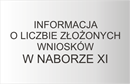 INFORMACJA
O LICZBIE ZŁOŻONYCH
WNIOSKÓW
W NABORZE XI